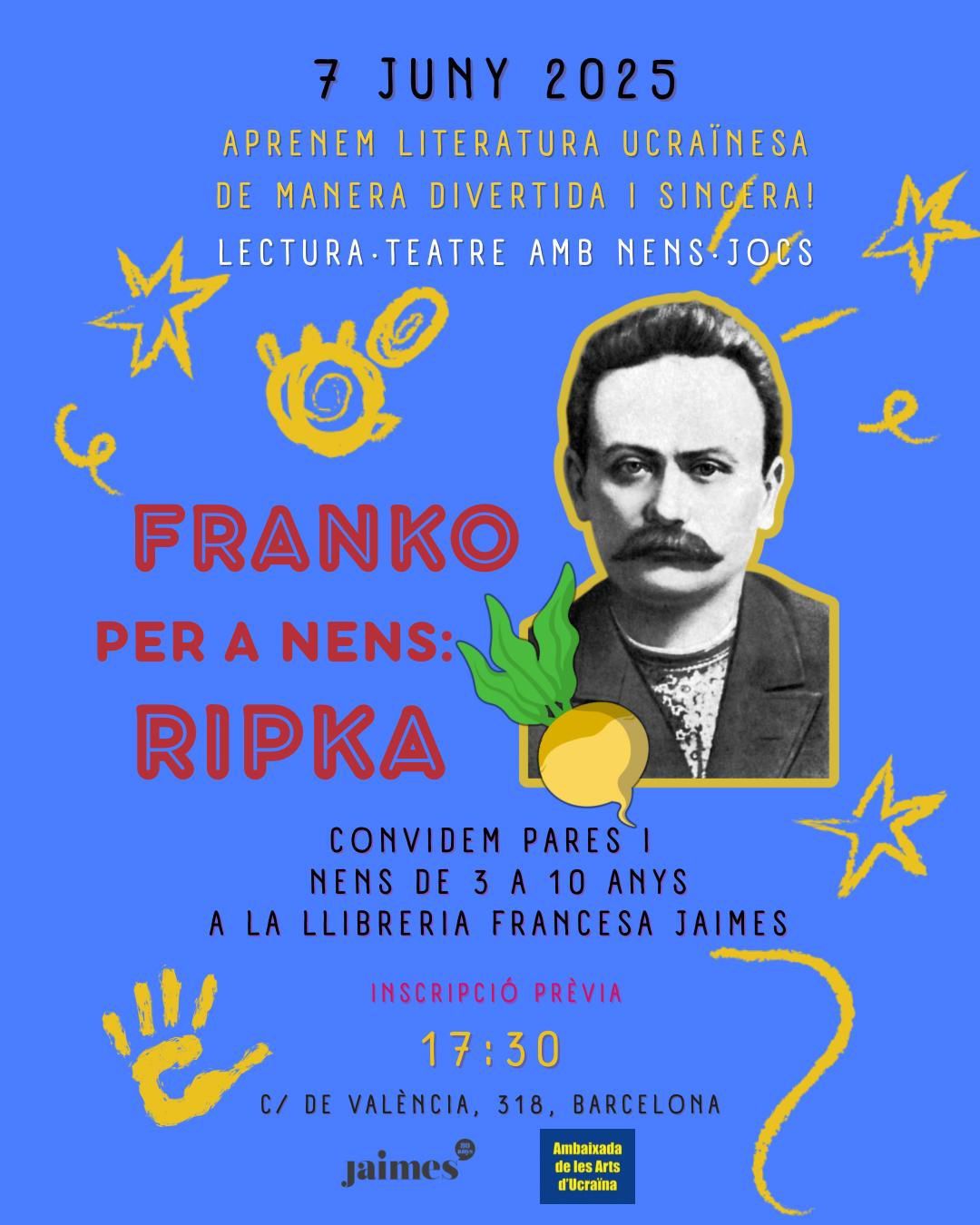 7 JUNY 2025

APRENEM LITERATURA UCRAÏNESA DE MANERA DIVERTIDA I SINCERA!

LECTURA·TEATRE AMB NENS·JOCS

FRANKO
PER A NENS:
RIPKA

CONVIDEM PARES I
NENS DE 3 A 10 ANYS
A LA LLIBRERIA FRANCESA JAIMES

INSCRIPCIÓ PRÈVIA

17:30

C/ DE VALÈNCIA, 318, BARCELONA

jaimes

Ambaixada
de les Arts
d'Ucraïna